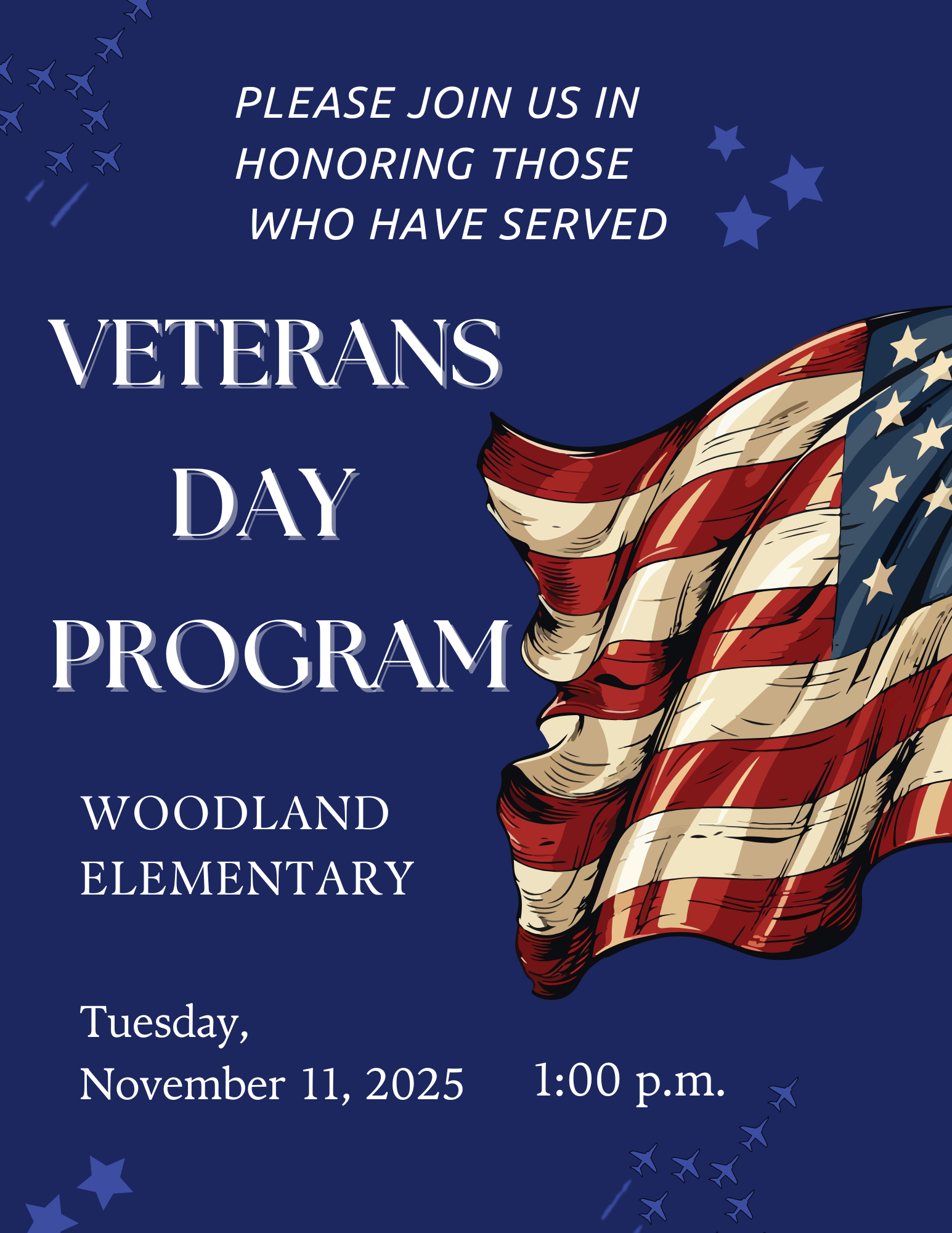 PLEASE JOIN US IN
HONORING THOSE
WHO HAVE SERVED

VETERANS
DAY
PROGRAM

WOODLAND
ELEMENTARY

Tuesday,
November 11, 2025

1:00 p.m.